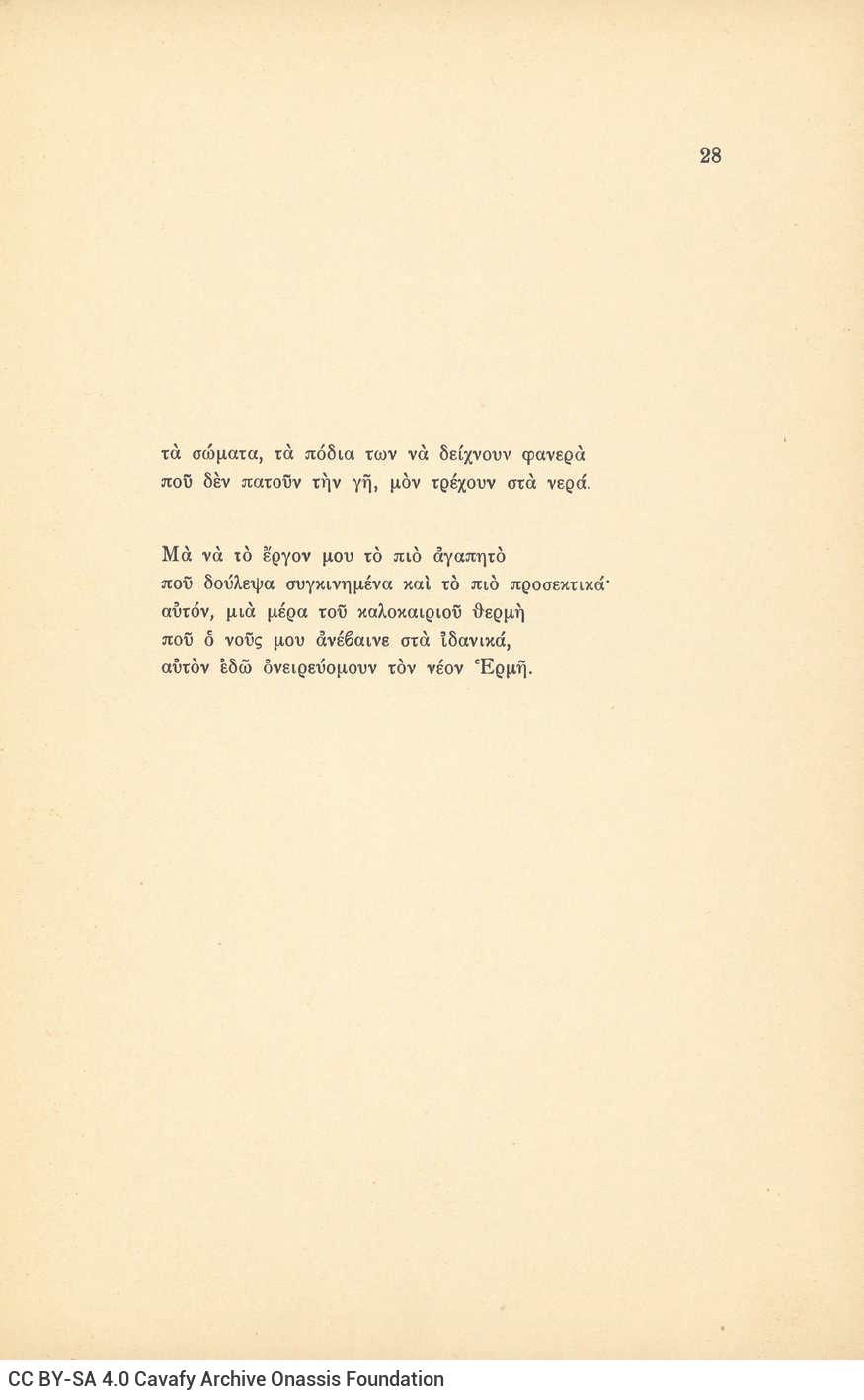 28

τὰ σώματα, τὰ πόδια των νὰ δείχνουν φανερὰ
ποῦ δὲν πατοῦν τὴν γῆ, μὸν τρέχουν στὰ νερά.

Μὰ νὰ τὸ ἔργον μου τὸ πιὸ ἀγαπητὸ
ποῦ δούλεψα συγκινημένα καὶ τὸ πιὸ προσεκτικά·
αὐτόν, μιὰ μέρα τοῦ καλοκαιριοῦ θερμὴ
ποῦ ὁ νοῦς μου ἀνέβαινε στὰ ἰδανικά,
αὐτὸν ἐδῶ ὀνειρεύομουν τὸν νέον Ἑρμῆ.

CC BY-SA 4.0 Cavafy Archive Onassis Foundation